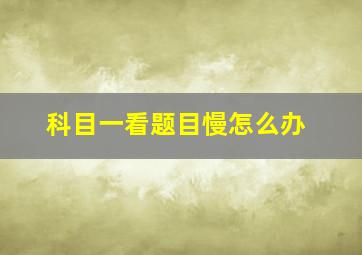 科目一看题目慢怎么办